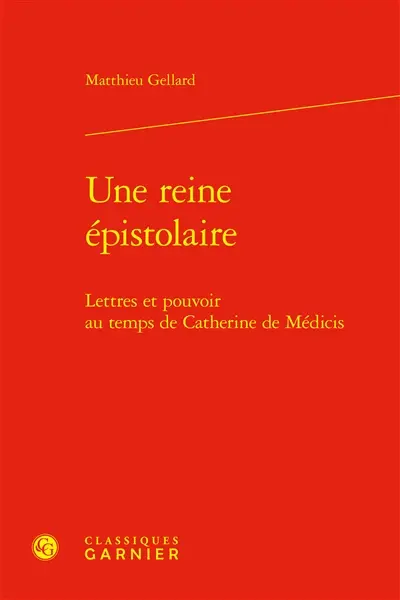 Matthieu Gellard

Une reine épistolaire

Lettres et pouvoir au temps de Catherine de Médicis

CG

CLASSIQUES GARNIER